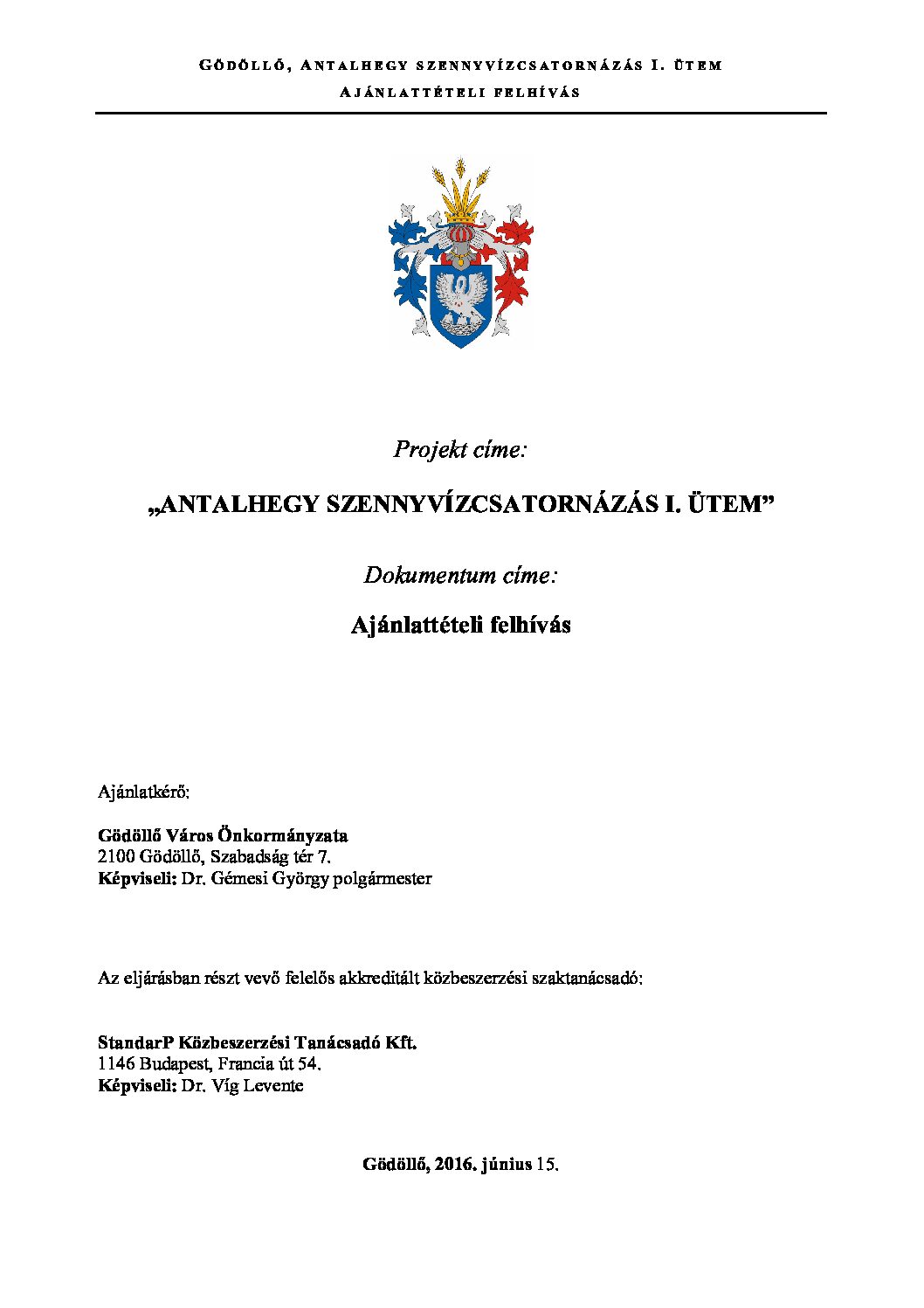 GÖDÖLLŐ, ANTALHEGY SZENNYVÍZCSATORNÁZÁS I. ÜTEM

AJÁNLATTÉTELI FELHÍVÁS

Projekt címe:

„ANTALHEGY SZENNYVÍZCSATORNÁZÁS I. ÜTEM”

Dokumentum címe:

Ajánlattételi felhívás

Ajánlatkérő:

Gödöllő Város Önkormányzata
2100 Gödöllő, Szabadság tér 7.
Képviseli: Dr. Gémesi György polgármester

Az eljárásban részt vevő felelős akkreditált közbeszerzési szaktanácsadó:

StandarP Közbeszerzési Tanácsadó Kft.
1146 Budapest, Francia út 54.
Képviseli: Dr. Víg Levente

Gödöllő, 2016. június 15.